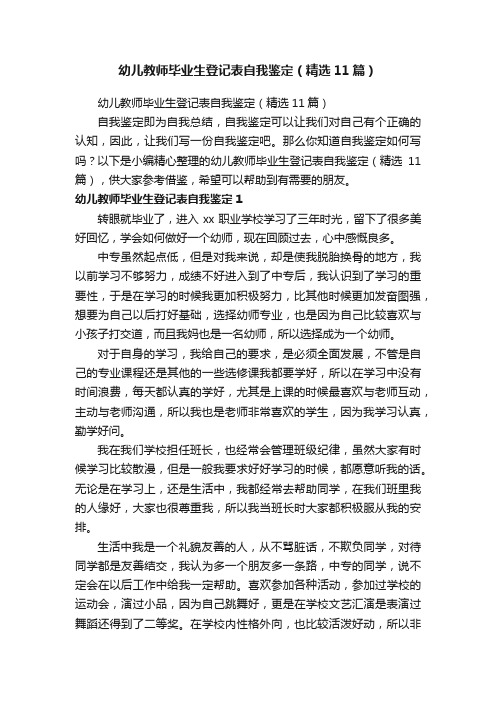 幼儿教师毕业生登记表自我鉴定（精选11篇）

幼儿教师毕业生登记表自我鉴定（精选11篇）

自我鉴定即为自我总结，自我鉴定可以让我们对自己有个正确的认知，因此，让我们写一份自我鉴定吧。那么你知道自我鉴定如何写吗？以下是小编精心整理的幼儿教师毕业生登记表自我鉴定（精选 11篇），供大家参考借鉴，希望可以帮助到有需要的朋友。

幼儿教师毕业生登记表自我鉴定1

转眼就毕业了，进入 xx 职业学校学习了三年时光，留下了很多美好回忆，学会如何做好一个幼师，现在回顾过去，心中感慨良多。

中专虽然起点低，但是对我来说，却是使我脱胎换骨的地方，我以前学习不够努力，成绩不好进入到了中专后，我认识到了学习的重要性，于是在学习的时候我更加积极努力，比其他时候更加发奋图强，想要为自己以后打好基础，选择幼师专业，也是因为自己比较喜欢与小孩子打交道，而且我妈也是一名幼师，所以选择成为一个幼师。

对于自身的学习，我给自己的要求，是必须全面发展，不管是自己的专业课程还是其他的一些选修课我都要学好，所以在学习中没有时间浪费，每天都认真的学好，尤其是上课的时候最喜欢与老师互动，主动与老师沟通，所以我也是老师非常喜欢的学生，因为我学习认真，勤学好问。

我在我们学校担任班长，也经常会管理班级纪律，虽然大家有时候学习比较散漫，但是一般我要求好好学习的时候，都愿意听我的话。无论是在学习上，还是生活中，我都经常去帮助同学，在我们班里我的人缘好，大家也很尊重我，所以我当班长时大家都积极服从我的安排。

生活中我是一个礼貌友善的人，从不骂脏话，不欺负同学，对待同学都是友善结交，我认为多一个朋友多一条路，中专的同学，说不定会在以后工作中给我一定帮助。喜欢参加各种活动，参加过学校的运动会，演过小品，因为自己跳舞好，更是在学校文艺汇演是表演过舞蹈还得到了二等奖。在学校内性格外向，也比较活泼好动，所以非